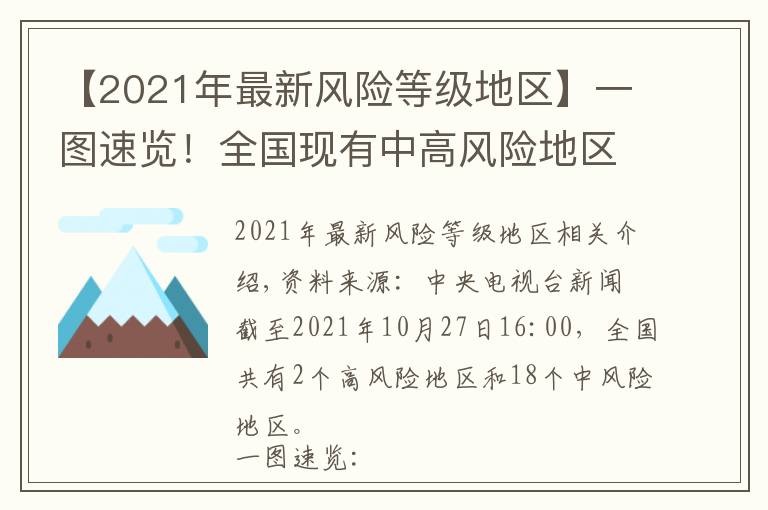 【2021年最新风险等级地区】一图速览！全国现有中高风险地区

2021年最新风险等级地区相关介绍，资料来源：中央电视台新闻
截至2021年10月27日16:00，全国共有2个高风险地区和18个中风险地区。
一图速览：